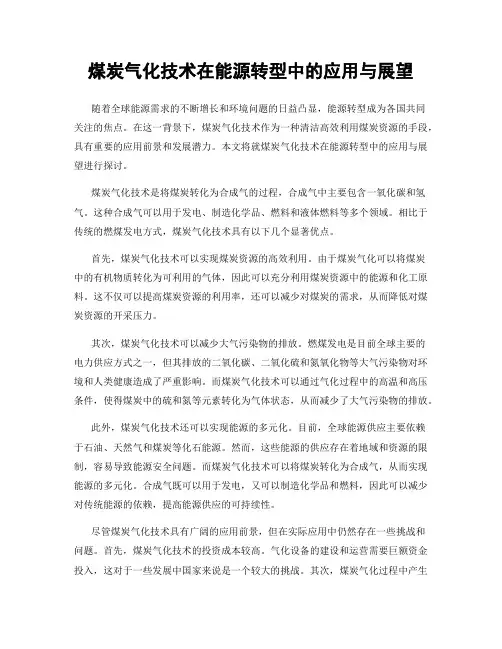 煤炭气化技术在能源转型中的应用与展望

随着全球能源需求的不断增长和环境问题的日益凸显，能源转型成为各国共同关注的焦点。在这一背景下，煤炭气化技术作为一种清洁高效利用煤炭资源的手段，具有重要的应用前景和发展潜力。本文将就煤炭气化技术在能源转型中的应用与展望进行探讨。

煤炭气化技术是将煤炭转化为合成气的过程，合成气中主要包含一氧化碳和氢气。这种合成气可以用于发电、制造化学品、燃料和液体燃料等多个领域。相比于传统的燃煤发电方式，煤炭气化技术具有以下几个显著优点。

首先，煤炭气化技术可以实现煤炭资源的高效利用。由于煤炭气化可以将煤炭中的有机物质转化为可利用的气体，因此可以充分利用煤炭资源中的能源和化工原料。这不仅可以提高煤炭资源的利用率，还可以减少对煤炭的需求，从而降低对煤炭资源的开采压力。

其次，煤炭气化技术可以减少大气污染物的排放。燃煤发电是目前全球主要的电力供应方式之一，但其排放的二氧化碳、二氧化硫和氮氧化物等大气污染物对环境和人类健康造成了严重影响。而煤炭气化技术可以通过气化过程中的高温和高压条件，使得煤炭中的硫和氮等元素转化为气体状态，从而减少了大气污染物的排放。

此外，煤炭气化技术还可以实现能源的多元化。目前，全球能源供应主要依赖于石油、天然气和煤炭等化石能源。然而，这些能源的供应存在着地域和资源的限制，容易导致能源安全问题。而煤炭气化技术可以将煤炭转化为合成气，从而实现能源的多元化。合成气既可以用于发电，又可以制造化学品和燃料，因此可以减少对传统能源的依赖，提高能源供应的可持续性。

尽管煤炭气化技术具有广阔的应用前景，但在实际应用中仍然存在一些挑战和问题。首先，煤炭气化技术的投资成本较高。气化设备的建设和运营需要巨额资金投入，这对于一些发展中国家来说是一个较大的挑战。其次，煤炭气化过程中产生